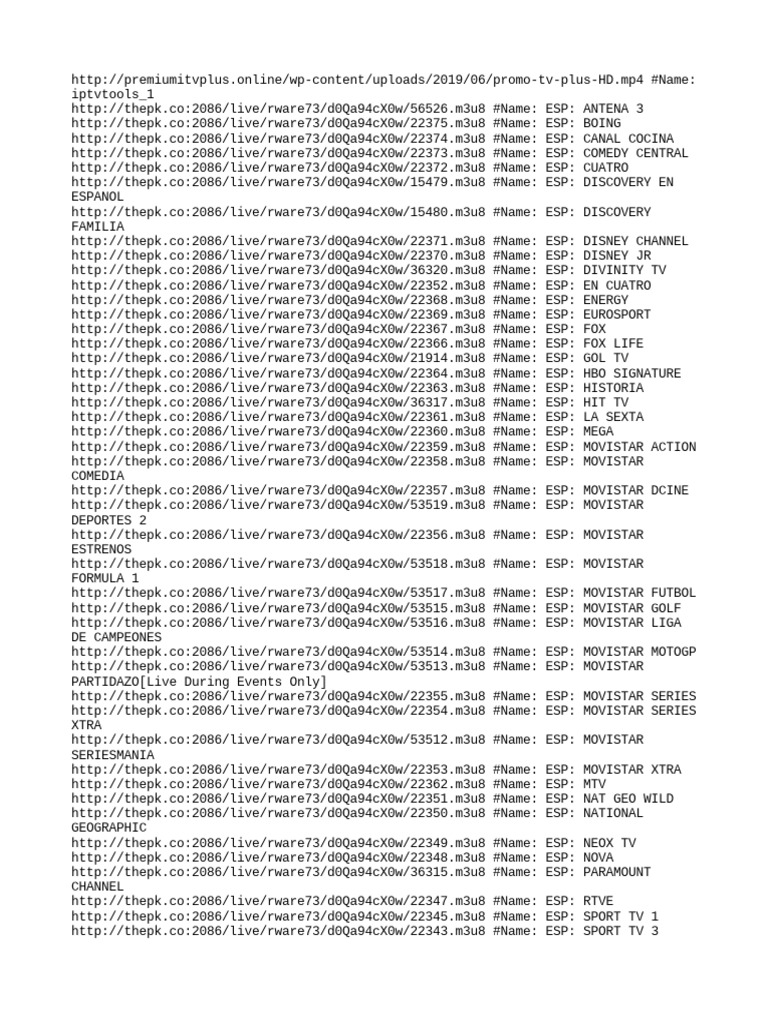 http://premiumitvplus.online/wp-content/uploads/2019/06/promo-tv-plus-HD.mp4 #Name: iptvtools_1
http://thepk.co:2086/live/rware73/d0Qa94cX0w/56526.m3u8 #Name: ESP: ANTENA 3
http://thepk.co:2086/live/rware73/d0Qa94cX0w/22375.m3u8 #Name: ESP: BOING
http://thepk.co:2086/live/rware73/d0Qa94cX0w/22374.m3u8 #Name: ESP: CANAL COCINA
http://thepk.co:2086/live/rware73/d0Qa94cX0w/22373.m3u8 #Name: ESP: COMEDY CENTRAL
http://thepk.co:2086/live/rware73/d0Qa94cX0w/22372.m3u8 #Name: ESP: CUATRO
http://thepk.co:2086/live/rware73/d0Qa94cX0w/15479.m3u8 #Name: ESP: DISCOVERY EN ESPANOL
http://thepk.co:2086/live/rware73/d0Qa94cX0w/15480.m3u8 #Name: ESP: DISCOVERY FAMILIA
http://thepk.co:2086/live/rware73/d0Qa94cX0w/22371.m3u8 #Name: ESP: DISNEY CHANNEL
http://thepk.co:2086/live/rware73/d0Qa94cX0w/22370.m3u8 #Name: ESP: DISNEY JR
http://thepk.co:2086/live/rware73/d0Qa94cX0w/36320.m3u8 #Name: ESP: DIVINITY TV
http://thepk.co:2086/live/rware73/d0Qa94cX0w/22352.m3u8 #Name: ESP: EN CUATRO
http://thepk.co:2086/live/rware73/d0Qa94cX0w/22368.m3u8 #Name: ESP: ENERGY
http://thepk.co:2086/live/rware73/d0Qa94cX0w/22369.m3u8 #Name: ESP: EUROSPORT
http://thepk.co:2086/live/rware73/d0Qa94cX0w/22367.m3u8 #Name: ESP: FOX
http://thepk.co:2086/live/rware73/d0Qa94cX0w/22366.m3u8 #Name: ESP: FOX LIFE
http://thepk.co:2086/live/rware73/d0Qa94cX0w/21914.m3u8 #Name: ESP: GOL TV
http://thepk.co:2086/live/rware73/d0Qa94cX0w/22364.m3u8 #Name: ESP: HBO SIGNATURE
http://thepk.co:2086/live/rware73/d0Qa94cX0w/22363.m3u8 #Name: ESP: HISTORIA
http://thepk.co:2086/live/rware73/d0Qa94cX0w/36317.m3u8 #Name: ESP: HIT TV
http://thepk.co:2086/live/rware73/d0Qa94cX0w/22361.m3u8 #Name: ESP: LA SEXTA
http://thepk.co:2086/live/rware73/d0Qa94cX0w/22360.m3u8 #Name: ESP: MEGA
http://thepk.co:2086/live/rware73/d0Qa94cX0w/22359.m3u8 #Name: ESP: MOVISTAR ACTION
http://thepk.co:2086/live/rware73/d0Qa94cX0w/22358.m3u8 #Name: ESP: MOVISTAR COMEDIA
http://thepk.co:2086/live/rware73/d0Qa94cX0w/22357.m3u8 #Name: ESP: MOVISTAR DCINE
http://thepk.co:2086/live/rware73/d0Qa94cX0w/53519.m3u8 #Name: ESP: MOVISTAR DEPORTES 2
http://thepk.co:2086/live/rware73/d0Qa94cX0w/22356.m3u8 #Name: ESP: MOVISTAR ESTRENOS
http://thepk.co:2086/live/rware73/d0Qa94cX0w/53518.m3u8 #Name: ESP: MOVISTAR FORMULA 1
http://thepk.co:2086/live/rware73/d0Qa94cX0w/53517.m3u8 #Name: ESP: MOVISTAR FUTBOL
http://thepk.co:2086/live/rware73/d0Qa94cX0w/53515.m3u8 #Name: ESP: MOVISTAR GOLF
http://thepk.co:2086/live/rware73/d0Qa94cX0w/53516.m3u8 #Name: ESP: MOVISTAR LIGA DE CAMPEONES
http://thepk.co:2086/live/rware73/d0Qa94cX0w/53514.m3u8 #Name: ESP: MOVISTAR MOTOGP
http://thepk.co:2086/live/rware73/d0Qa94cX0w/53513.m3u8 #Name: ESP: MOVISTAR PARTIDAZO[Live During Events Only]
http://thepk.co:2086/live/rware73/d0Qa94cX0w/22355.m3u8 #Name: ESP: MOVISTAR SERIES
http://thepk.co:2086/live/rware73/d0Qa94cX0w/22354.m3u8 #Name: ESP: MOVISTAR SERIES XTRA
http://thepk.co:2086/live/rware73/d0Qa94cX0w/53512.m3u8 #Name: ESP: MOVISTAR SERIESMANIA
http://thepk.co:2086/live/rware73/d0Qa94cX0w/22353.m3u8 #Name: ESP: MOVISTAR XTRA
http://thepk.co:2086/live/rware73/d0Qa94cX0w/22362.m3u8 #Name: ESP: MTV
http://thepk.co:2086/live/rware73/d0Qa94cX0w/22351.m3u8 #Name: ESP: NAT GEO WILD
http://thepk.co:2086/live/rware73/d0Qa94cX0w/22350.m3u8 #Name: ESP: NATIONAL GEOGRAPHIC
http://thepk.co:2086/live/rware73/d0Qa94cX0w/22349.m3u8 #Name: ESP: NEOX TV
http://thepk.co:2086/live/rware73/d0Qa94cX0w/22348.m3u8 #Name: ESP: NOVA
http://thepk.co:2086/live/rware73/d0Qa94cX0w/36315.m3u8 #Name: ESP: PARAMOUNT CHANNEL
http://thepk.co:2086/live/rware73/d0Qa94cX0w/22347.m3u8 #Name: ESP: RTVE
http://thepk.co:2086/live/rware73/d0Qa94cX0w/22345.m3u8 #Name: ESP: SPORT TV 1
http://thepk.co:2086/live/rware73/d0Qa94cX0w/22343.m3u8 #Name: ESP: SPORT TV 3